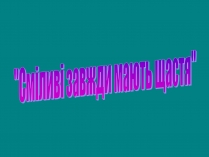 "Сміливі завжди мають щастя"